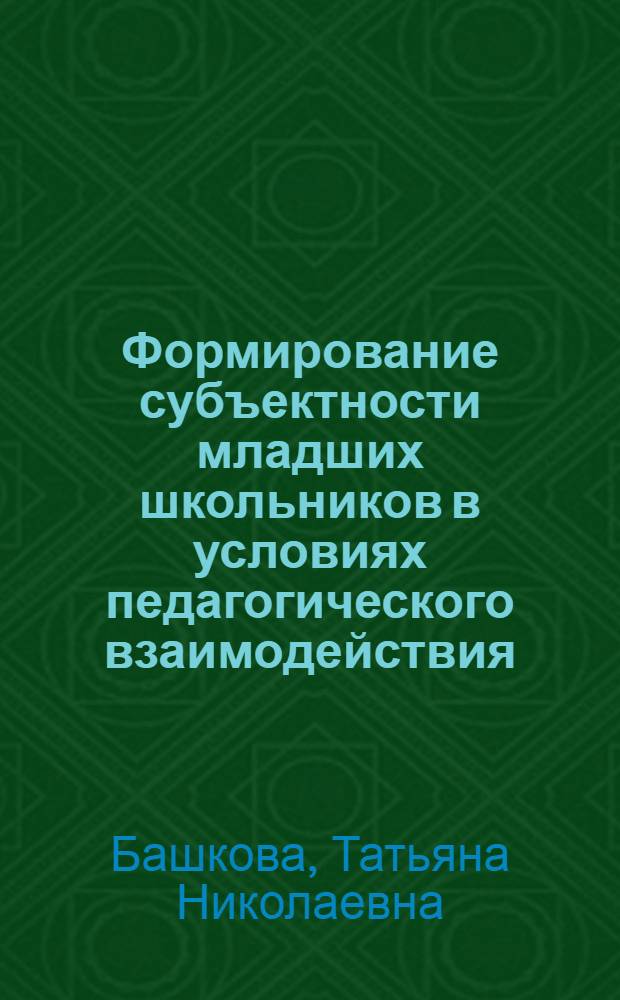 Формирование субъектности младших школьников в условиях педагогического взаимодействия

Башкова, Татьяна Николаевна